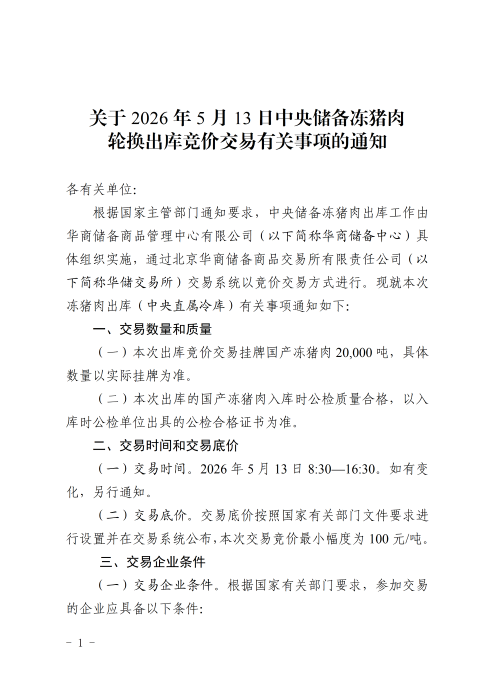 关于 2026 年 5 月 13 日中央储备冻猪肉轮换出库竞价交易有关事项的通知

各有关单位:

根据国家主管部门通知要求，中央储备冻猪肉出库工作由华商储备商品管理中心有限公司（以下简称华商储备中心）具体组织实施，通过北京华商储备商品交易所有限责任公司（以下简称华储交易所）交易系统以竞价交易方式进行。现就本次冻猪肉出库（中央直属冷库）有关事项通知如下:

一、交易数量和质量

（一）本次出库竞价交易挂牌国产冻猪肉 20,000 吨，具体数量以实际挂牌为准。

（二）本次出库的国产冻猪肉入库时公检质量合格，以入库时公检单位出具的公检合格证书为准。

二、交易时间和交易底价

（一）交易时间。2026 年 5 月 13 日 8:30—16:30。如有变化，另行通知。

（二）交易底价。交易底价按照国家有关部门文件要求进行设置并在交易系统公布，本次交易竞价最小幅度为 100 元/吨。

三、交易企业条件

（一）交易企业条件。根据国家有关部门要求，参加交易的企业应具备以下条件:

- 1 -